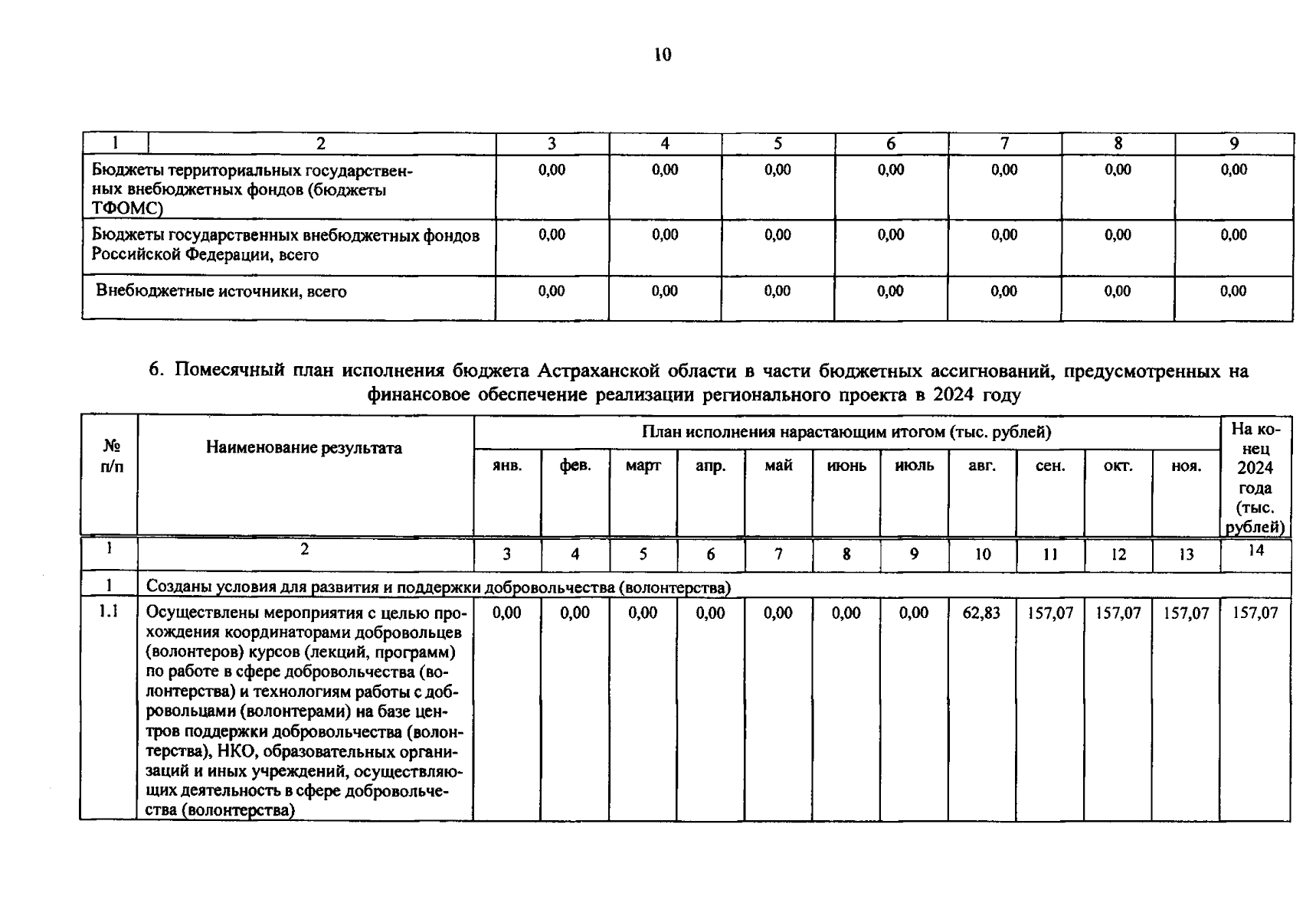 10

| 1 | 2 | 3 | 4 | 5 | 6 | 7 | 8 | 9 |
|---|---|---|---|---|---|---|---|---|
| | Бюджеты территориальных государственных внебюджетных фондов (бюджеты ТФОМС) | 0,00 | 0,00 | 0,00 | 0,00 | 0,00 | 0,00 | 0,00 |
| | Бюджеты государственных внебюджетных фондов Российской Федерации, всего | 0,00 | 0,00 | 0,00 | 0,00 | 0,00 | 0,00 | 0,00 |
| | Внебюджетные источники, всего | 0,00 | 0,00 | 0,00 | 0,00 | 0,00 | 0,00 | 0,00 |

6. Помесячный план исполнения бюджета Астраханской области в части бюджетных ассигнований, предусмотренных на финансовое обеспечение реализации регионального проекта в 2024 году

| № п/п | Наименование результата | План исполнения нарастающим итогом (тыс. рублей) | | | | | | | | | | | На конец 2024 года (тыс. рублей) |
|---|---|---|---|---|---|---|---|---|---|---|---|---|---|
| | | янв. | фев. | март | апр. | май | июнь | июль | авг. | сен. | окт. | ноя. | |
| 1 | 2 | 3 | 4 | 5 | 6 | 7 | 8 | 9 | 10 | 11 | 12 | 13 | 14 |
| 1 | Созданы условия для развития и поддержки добровольчества (волонтерства) | | | | | | | | | | | | |
| 1.1 | Осуществлены мероприятия с целью прохождения координаторами добровольцев (волонтеров) курсов (лекций, программ) по работе в сфере добровольчества (волонтерства) и технологиям работы с добровольцами (волонтерами) на базе центров поддержки добровольчества (волонтерства), НКО, образовательных организаций и иных учреждений, осуществляющих деятельность в сфере добровольчества (волонтерства) | 0,00 | 0,00 | 0,00 | 0,00 | 0,00 | 0,00 | 0,00 | 62,83 | 157,07 | 157,07 | 157,07 | 157,07 |